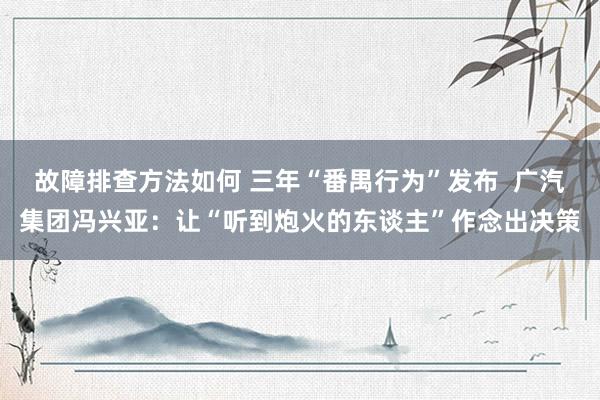 故障排查方法如何 三年“番禺行为”发布 广汽集团冯兴亚：让“听到炮火的东谈主”作念出决策